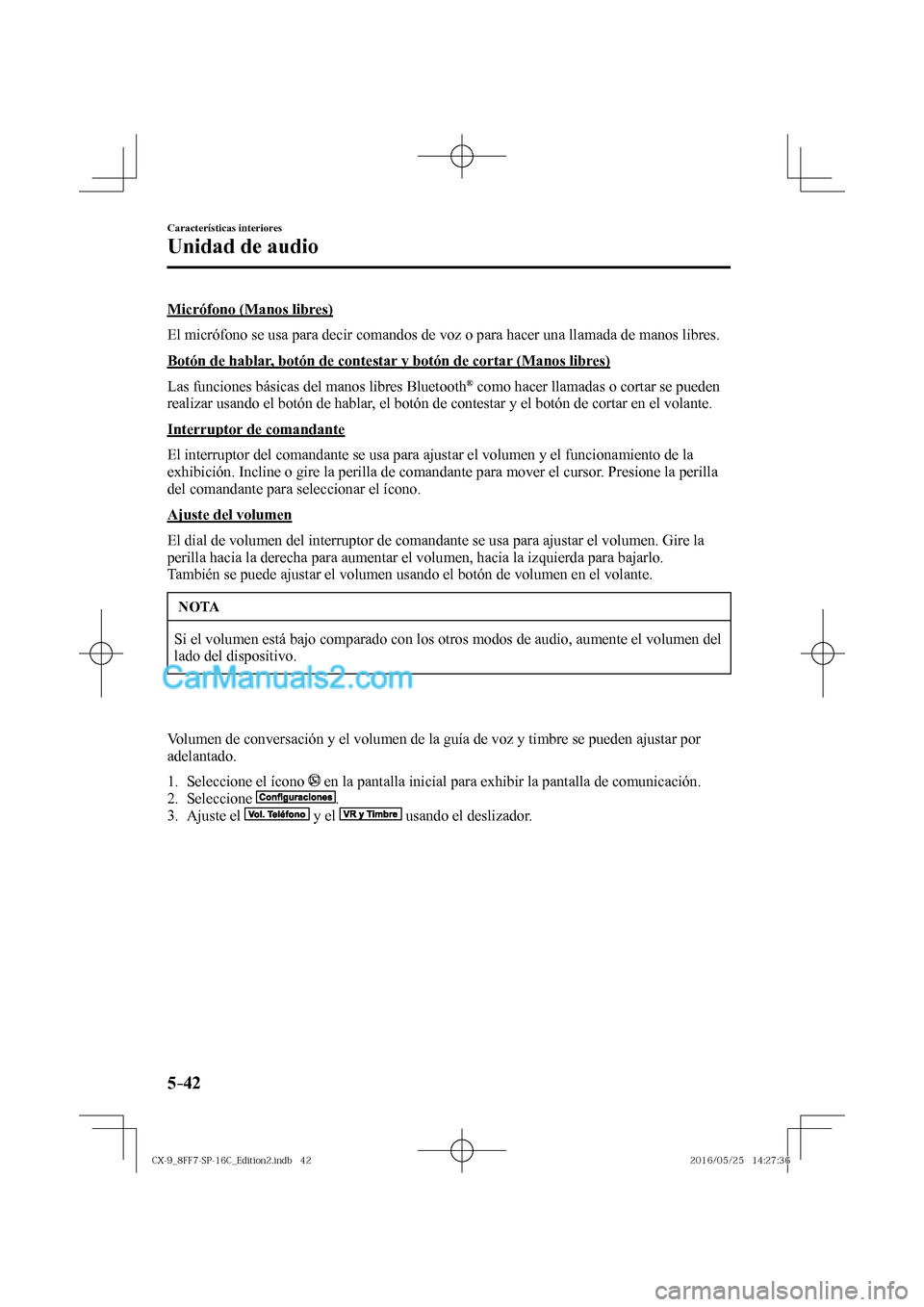 Características interiores

Unidad de audio

Micrófono (Manos libres)

El micrófono se usa para decir comandos de voz o para hacer una llamada de manos libres.

Botón de hablar, botón de contestar y botón de cortar (Manos libres)

Las funciones básicas del manos libres Bluetooth® como hacer llamadas o cortar se pueden realizar usando el botón de hablar, el botón de contestar y el botón de cortar en el volante.

Interruptor de comandante

El interruptor del comandante se usa para ajustar el volumen y el funcionamiento de la exhibición. Incline o gire la perilla de comandante para mover el cursor. Presione la perilla del comandante para seleccionar el ícono.

Ajuste del volumen

El dial de volumen del interruptor de comandante se usa para ajustar el volumen. Gire la perilla hacia la derecha para aumentar el volumen, hacia la izquierda para bajarlo.
También se puede ajustar el volumen usando el botón de volumen en el volante.

NOTA

Si el volumen está bajo comparado con los otros modos de audio, aumente el volumen del lado del dispositivo.

CarManuals2.com

Volumen de conversación y el volumen de la guía de voz y timbre se pueden ajustar por adelantado.

1. Seleccione el ícono en la pantalla inicial para exhibir la pantalla de comunicación.
2. Seleccione Configuraciones.
3. Ajuste el Vol. Teléfono y el VR y Timbre usando el deslizador.

5-42

CX-9_8FF7-SP-16C_Edition2.indb 42 2016/05/25 14:27:36

carmanualsonline.info